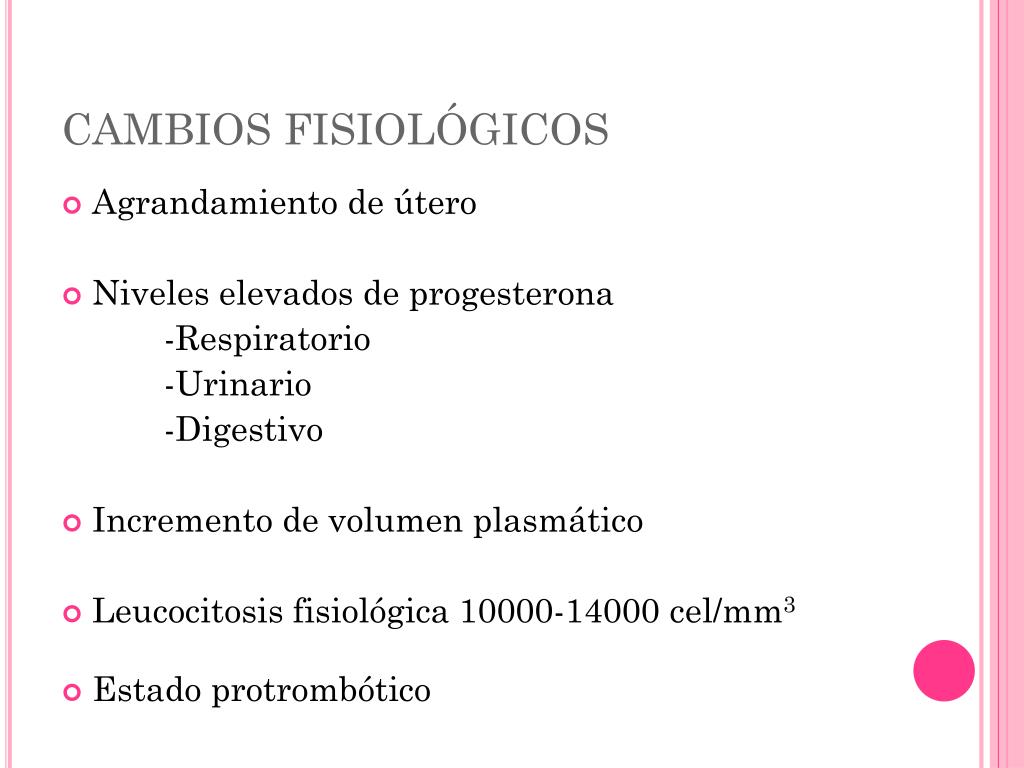 CAMBIOS FISIOLÓGICOS

Agrandamiento de útero

Niveles elevados de progesterona
-Respiratorio
-Urinario
-Digestivo

Incremento de volumen plasmático

Leucocitosis fisiológica 10000-14000 cel/mm$^3$

Estado protrombótico